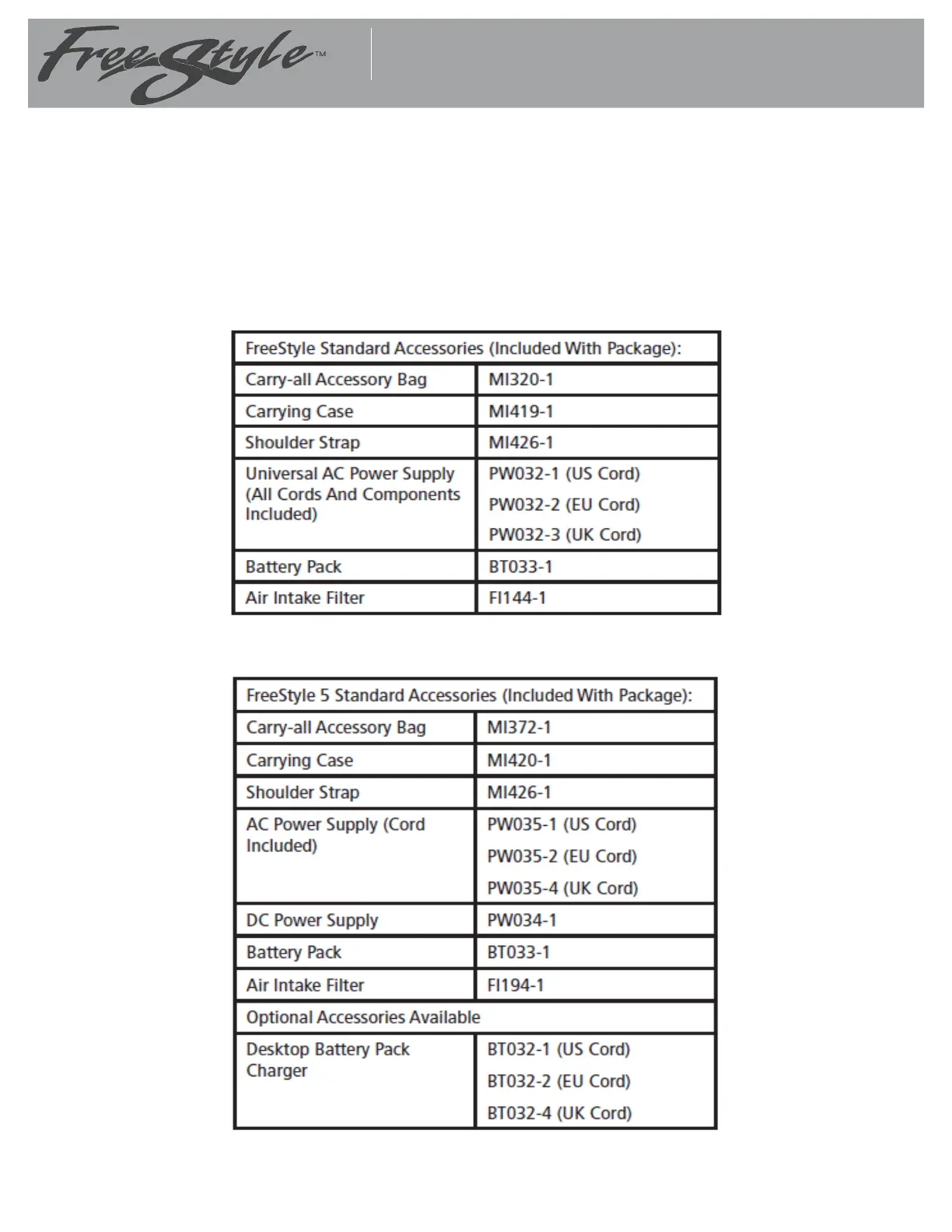 FreeStyle™

| FreeStyle Standard Accessories (Included With Package): | |
|---|---|
| Carry-all Accessory Bag | MI320-1 |
| Carrying Case | MI419-1 |
| Shoulder Strap | MI426-1 |
| Universal AC Power Supply (All Cords And Components Included) | PW032-1 (US Cord) PW032-2 (EU Cord) PW032-3 (UK Cord) |
| Battery Pack | BT033-1 |
| Air Intake Filter | FI144-1 |

| FreeStyle 5 Standard Accessories (Included With Package): | |
|---|---|
| Carry-all Accessory Bag | MI372-1 |
| Carrying Case | MI420-1 |
| Shoulder Strap | MI426-1 |
| AC Power Supply (Cord Included) | PW035-1 (US Cord) PW035-2 (EU Cord) PW035-4 (UK Cord) |
| DC Power Supply | PW034-1 |
| Battery Pack | BT033-1 |
| Air Intake Filter | FI194-1 |
| Optional Accessories Available | |
| Desktop Battery Pack Charger | BT032-1 (US Cord) BT032-2 (EU Cord) BT032-4 (UK Cord) |